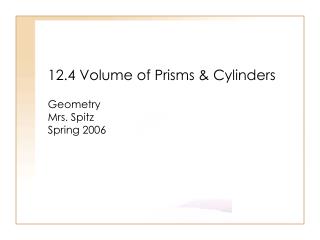 12.4 Volume of Prisms & Cylinders

Geometry
Mrs. Spitz
Spring 2006